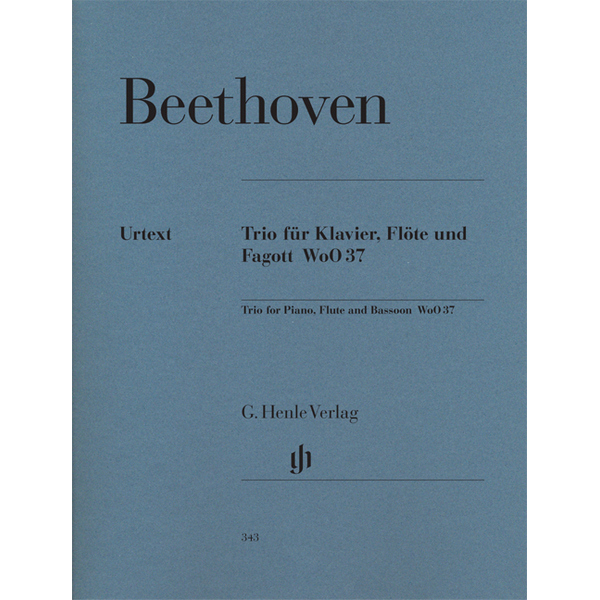 Beethoven

Urtext

Trio für Klavier, Flöte und Fagott WoO 37

Trio for Piano, Flute and Bassoon WoO 37

G. Henle Verlag

gh

343